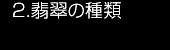 2.翡翠の種類